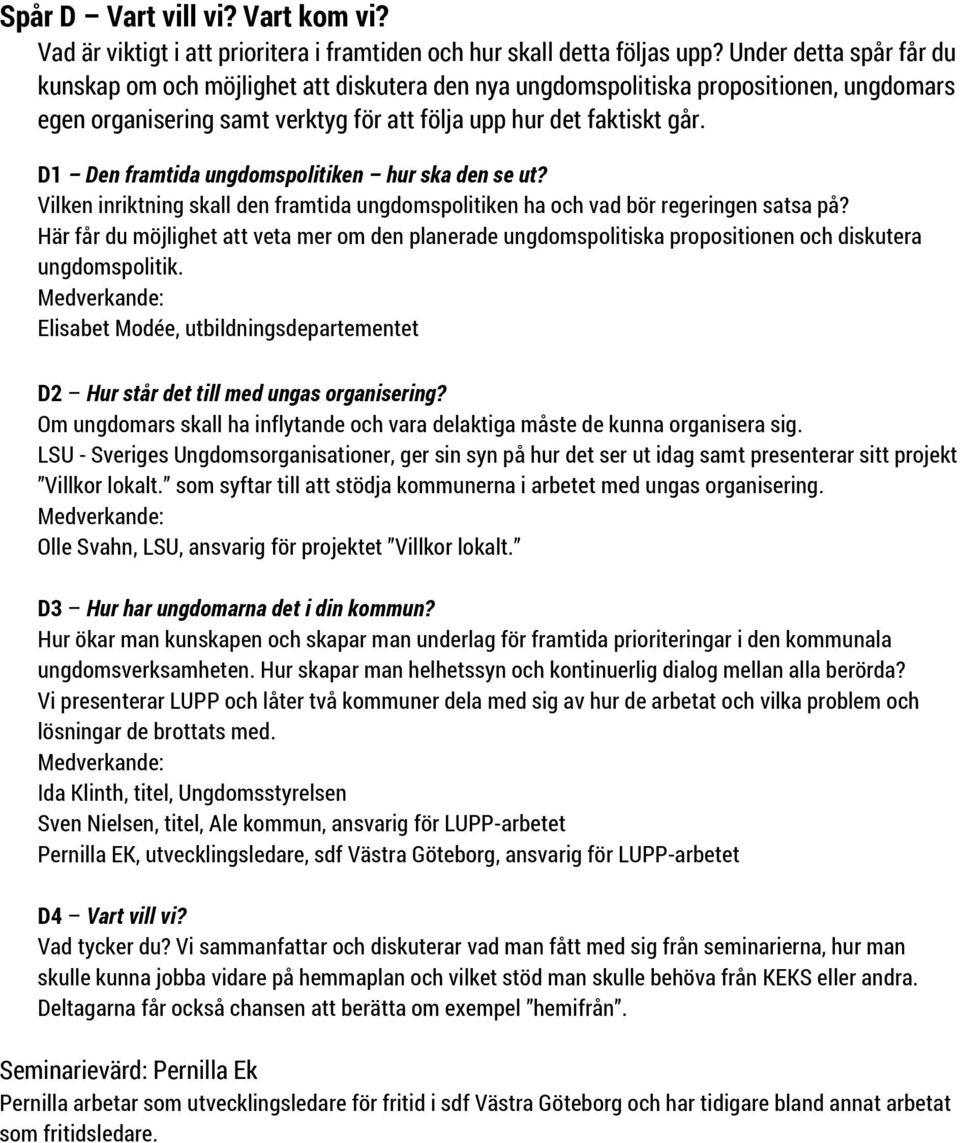 Spår D – Vart vill vi? Vart kom vi?

Vad är viktigt i att prioritera i framtiden och hur skall detta följas upp? Under detta spår får du kunskap om och möjlighet att diskutera den nya ungdomspolitiska propositionen, ungdomars egen organisering samt verktyg för att följa upp hur det faktiskt går.

D1 – Den framtida ungdomspolitiken – hur ska den se ut?
Vilken inriktning skall den framtida ungdomspolitiken ha och vad bör regeringen satsa på?
Här får du möjlighet att veta mer om den planerade ungdomspolitiska propositionen och diskutera ungdomspolitik.
Medverkande:
Elisabet Modée, utbildningsdepartementet

D2 – Hur står det till med ungas organisering?
Om ungdomars skall ha inflytande och vara delaktiga måste de kunna organisera sig.
LSU - Sveriges Ungdomsorganisationer, ger sin syn på hur det ser ut idag samt presenterar sitt projekt "Villkor lokalt." som syftar till att stödja kommunerna i arbetet med ungas organisering.
Medverkande:
Olle Svahn, LSU, ansvarig för projektet "Villkor lokalt."

D3 – Hur har ungdomarna det i din kommun?
Hur ökar man kunskapen och skapar man underlag för framtida prioriteringar i den kommunala ungdomsverksamheten. Hur skapar man helhetssyn och kontinuerlig dialog mellan alla berörda?
Vi presenterar LUPP och låter två kommuner dela med sig av hur de arbetat och vilka problem och lösningar de brottats med.
Medverkande:
Ida Klinth, titel, Ungdomsstyrelsen
Sven Nielsen, titel, Ale kommun, ansvarig för LUPP-arbetet
Pernilla EK, utvecklingsledare, sdf Västra Göteborg, ansvarig för LUPP-arbetet

D4 – Vart vill vi?
Vad tycker du? Vi sammanfattar och diskuterar vad man fått med sig från seminarierna, hur man skulle kunna jobba vidare på hemmaplan och vilket stöd man skulle behöva från KEKS eller andra. Deltagarna får också chansen att berätta om exempel "hemifrån".

Seminarievärd: Pernilla Ek
Pernilla arbetar som utvecklingsledare för fritid i sdf Västra Göteborg och har tidigare bland annat arbetat som fritidsledare.